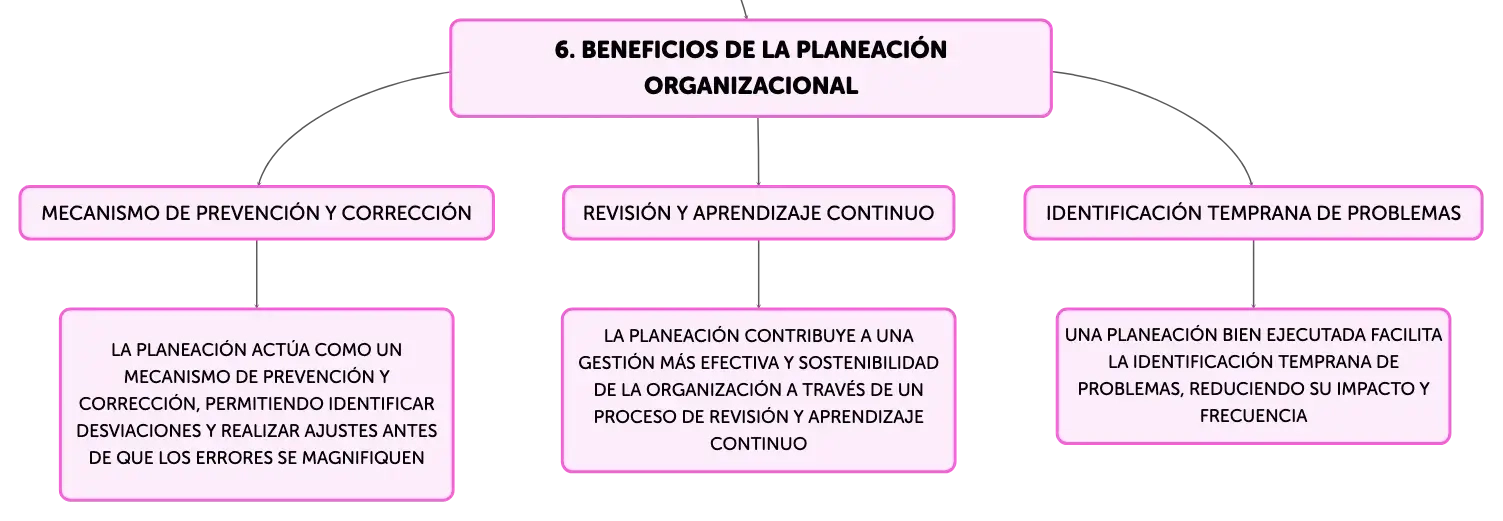 6. BENEFICIOS DE LA PLANEACIÓN ORGANIZACIONAL

MECANISMO DE PREVENCIÓN Y CORRECCIÓN

LA PLANEACIÓN ACTÚA COMO UN MECANISMO DE PREVENCIÓN Y CORRECCIÓN, PERMITIENDO IDENTIFICAR DESVIACIONES Y REALIZAR AJUSTES ANTES DE QUE LOS ERRORES SE MAGNIFIQUEN

REVISIÓN Y APRENDIZAJE CONTINUO

LA PLANEACIÓN CONTRIBUYE A UNA GESTIÓN MÁS EFECTIVA Y SOSTENIBILIDAD DE LA ORGANIZACIÓN A TRAVÉS DE UN PROCESO DE REVISIÓN Y APRENDIZAJE CONTINUO

IDENTIFICACIÓN TEMPRANA DE PROBLEMAS

UNA PLANEACIÓN BIEN EJECUTADA FACILITA LA IDENTIFICACIÓN TEMPRANA DE PROBLEMAS, REDUCIENDO SU IMPACTO Y FRECUENCIA